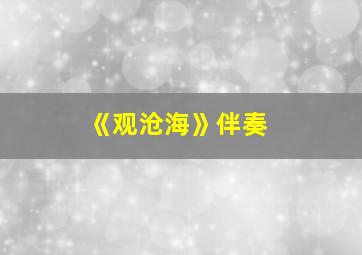 《观沧海》伴奏